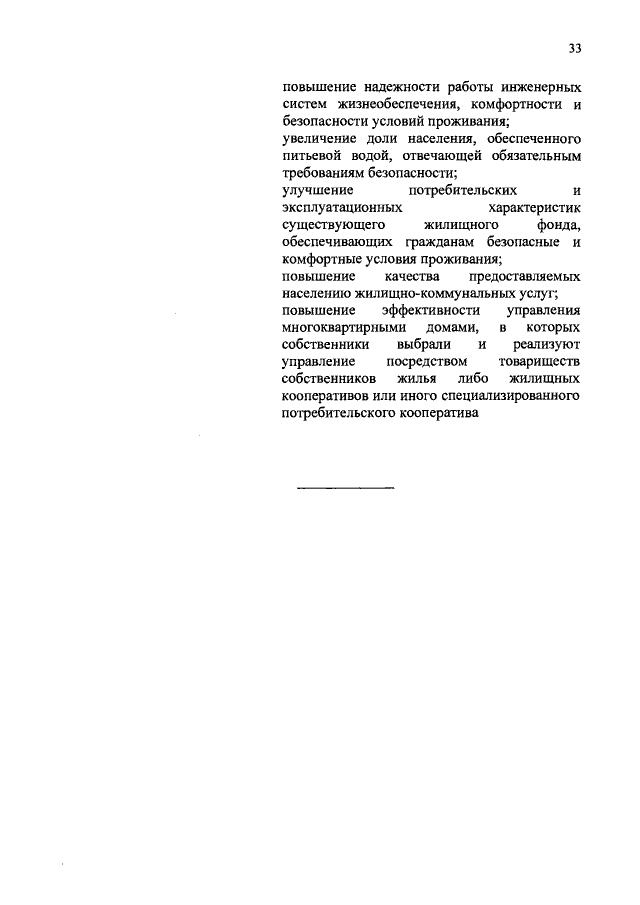 33

повышение надежности работы инженерных систем жизнеобеспечения, комфортности и безопасности условий проживания;
увеличение доли населения, обеспеченного питьевой водой, отвечающей обязательным требованиям безопасности;
улучшение потребительских и эксплуатационных характеристик существующего жилищного фонда, обеспечивающих гражданам безопасные и комфортные условия проживания;
повышение качества предоставляемых населению жилищно-коммунальных услуг;
повышение эффективности управления многоквартирными домами, в которых собственники выбрали и реализуют управление посредством товариществ собственников жилья либо жилищных кооперативов или иного специализированного потребительского кооператива